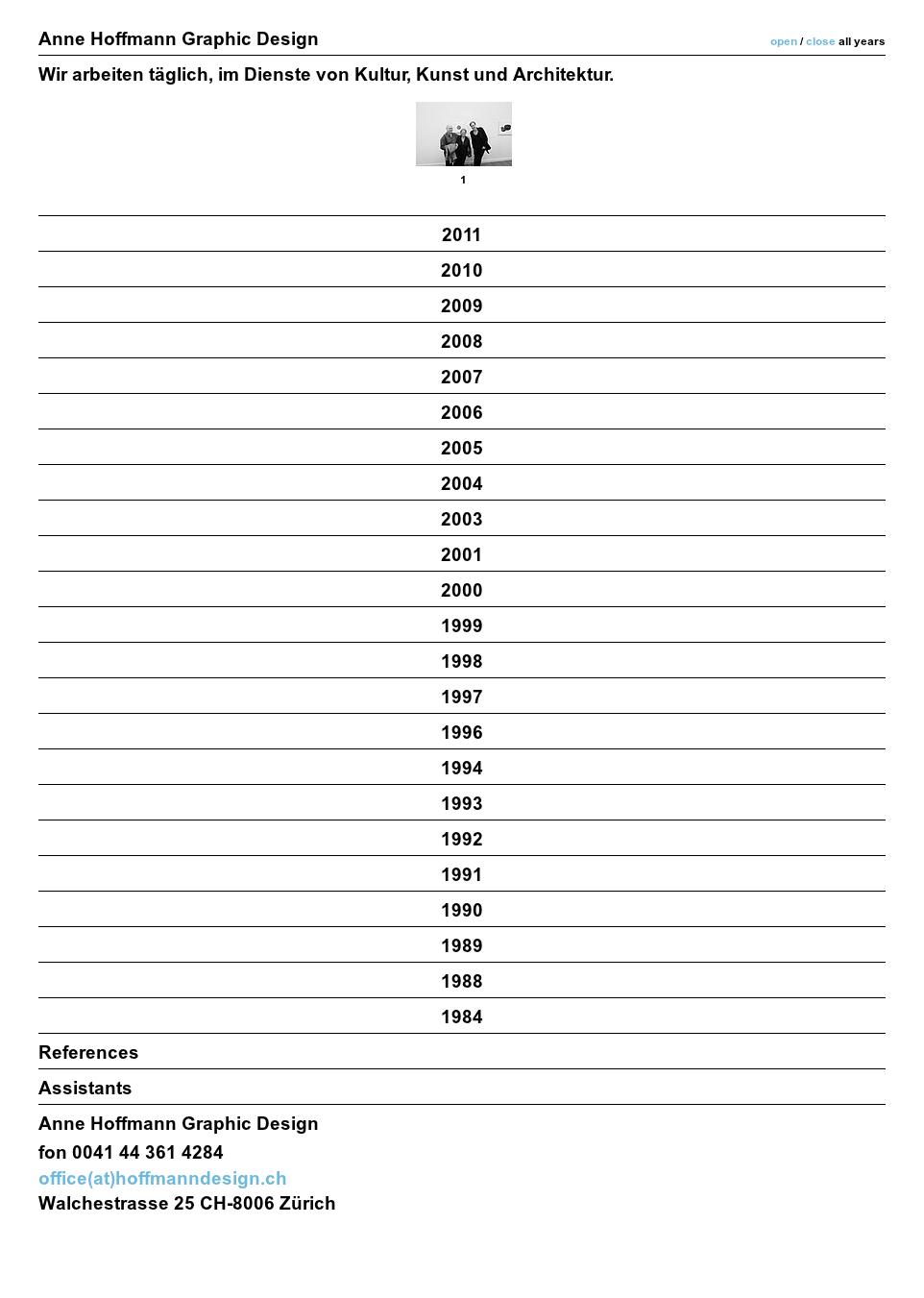 Anne Hoffmann Graphic Design

open / close all years

Wir arbeiten täglich, im Dienste von Kultur, Kunst und Architektur.

1

2011

2010

2009

2008

2007

2006

2005

2004

2003

2001

2000

1999

1998

1997

1996

1994

1993

1992

1991

1990

1989

1988

1984

References

Assistants

Anne Hoffmann Graphic Design
fon 0041 44 361 4284
office(at)hoffmanndesign.ch
Walchestrasse 25 CH-8006 Zürich